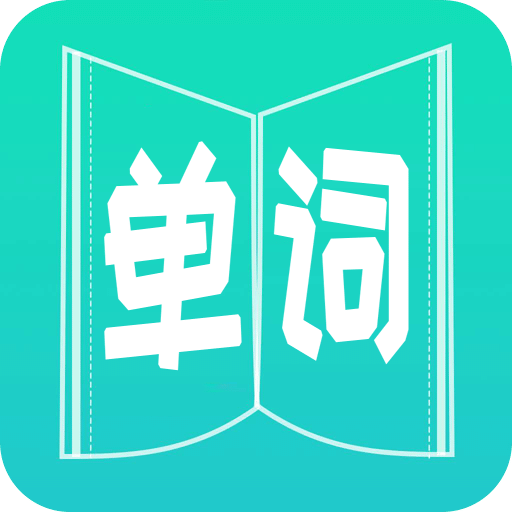 单词